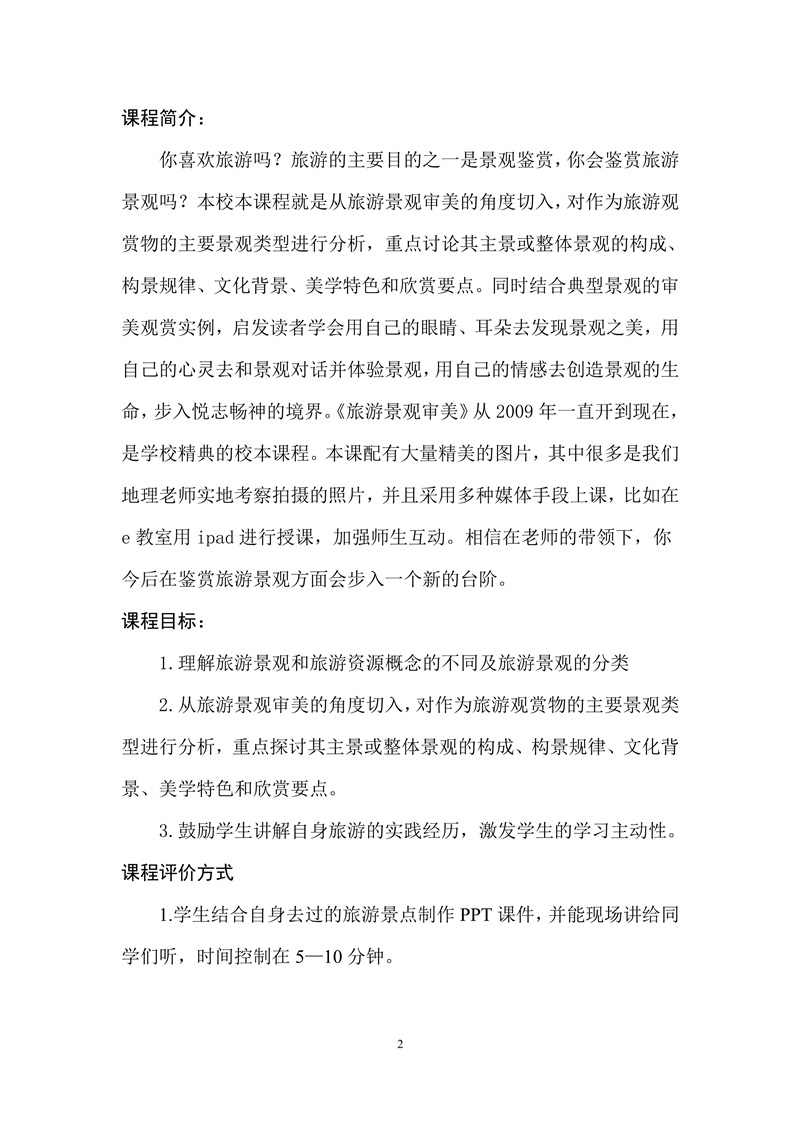 课程简介：

你喜欢旅游吗？旅游的主要目的之一是景观鉴赏，你会鉴赏旅游景观吗？本校本课程就是从旅游景观审美的角度切入，对作为旅游观赏物的主要景观类型进行分析，重点讨论其主景或整体景观的构成、构景规律、文化背景、美学特色和欣赏要点。同时结合典型景观的审美观赏实例，启发读者学会用自己的眼睛、耳朵去发现景观之美，用自己的心灵去和景观对话并体验景观，用自己的情感去创造景观的生命，步入悦志畅神的境界。《旅游景观审美》从 2009 年一直开到现在，是学校精典的校本课程。本课配有大量精美的图片，其中很多是我们地理老师实地考察拍摄的照片，并且采用多种媒体手段上课，比如在 e 教室用 ipad 进行授课，加强师生互动。相信在老师的带领下，你今后在鉴赏旅游景观方面会步入一个新的台阶。

课程目标：

1.理解旅游景观和旅游资源概念的不同及旅游景观的分类

2.从旅游景观审美的角度切入，对作为旅游观赏物的主要景观类型进行分析，重点探讨其主景或整体景观的构成、构景规律、文化背景、美学特色和欣赏要点。

3.鼓励学生讲解自身旅游的实践经历，激发学生的学习主动性。

课程评价方式

1.学生结合自身去过的旅游景点制作 PPT 课件，并能现场讲给同学们听，时间控制在 5—10 分钟。

2